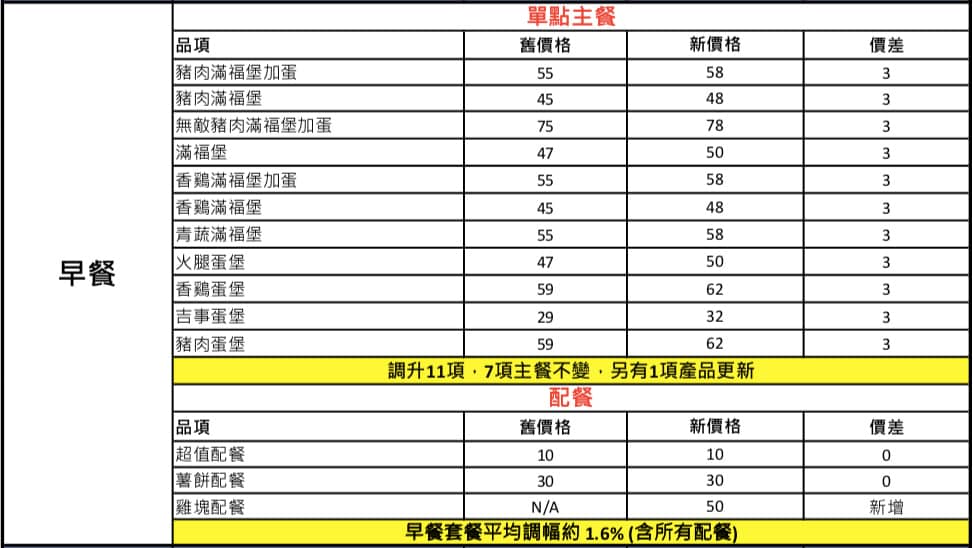 早餐

單點主餐

| 品項 | 舊價格 | 新價格 | 價差 |
|---|---|---|---|
| 豬肉滿福堡加蛋 | 55 | 58 | 3 |
| 豬肉滿福堡 | 45 | 48 | 3 |
| 無敵豬肉滿福堡加蛋 | 75 | 78 | 3 |
| 滿福堡 | 47 | 50 | 3 |
| 香鷄滿福堡加蛋 | 55 | 58 | 3 |
| 香鷄滿福堡 | 45 | 48 | 3 |
| 青蔬滿福堡 | 55 | 58 | 3 |
| 火腿蛋堡 | 47 | 50 | 3 |
| 香鷄蛋堡 | 59 | 62 | 3 |
| 吉事蛋堡 | 29 | 32 | 3 |
| 豬肉蛋堡 | 59 | 62 | 3 |

調升11項，7項主餐不變，另有1項產品更新

配餐

| 品項 | 舊價格 | 新價格 | 價差 |
|---|---|---|---|
| 超值配餐 | 10 | 10 | 0 |
| 薯餅配餐 | 30 | 30 | 0 |
| 雞塊配餐 | N/A | 50 | 新增 |

早餐套餐平均調幅約 1.6% (含所有配餐)